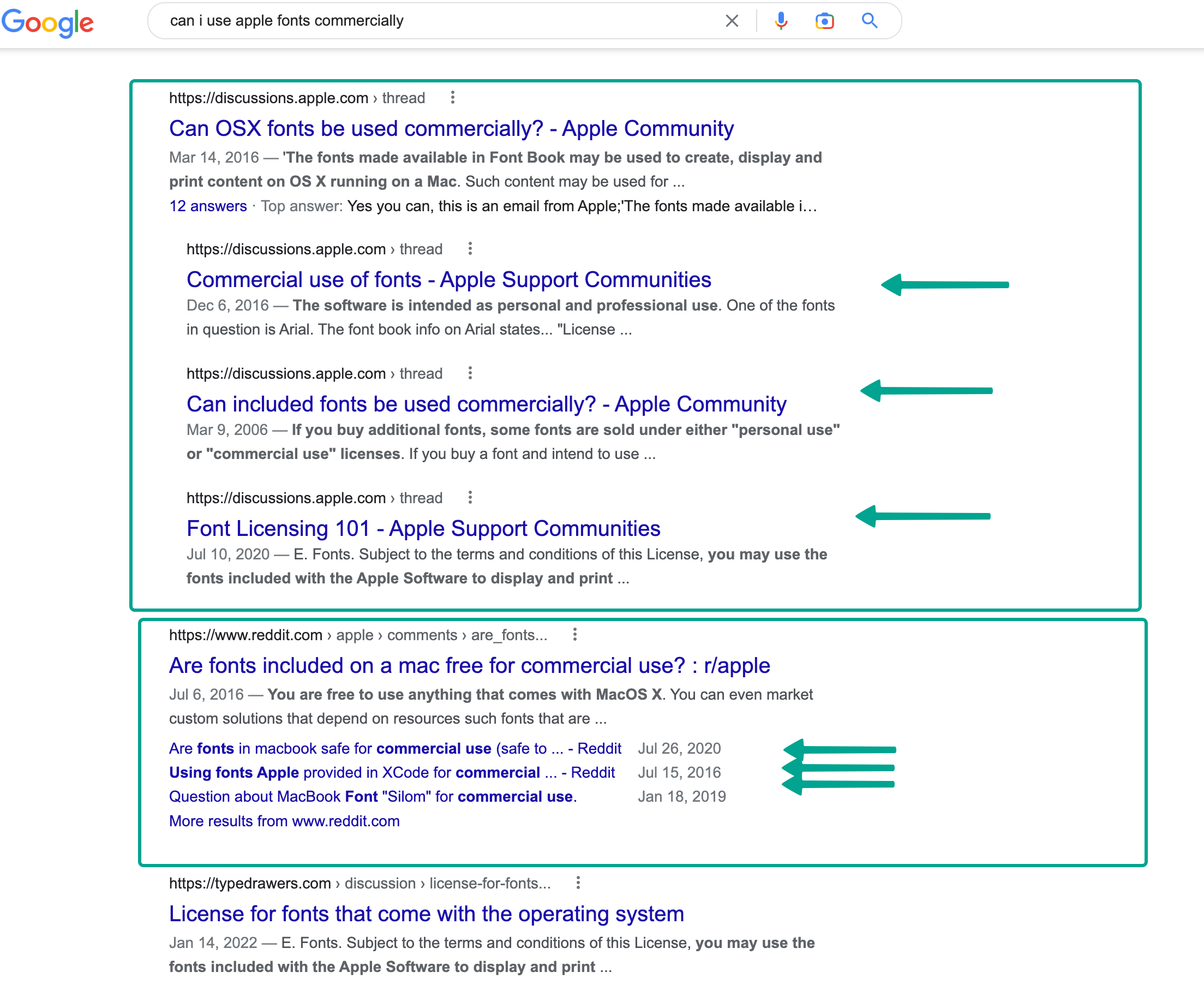 Google

can i use apple fonts commercially

https://discussions.apple.com › thread

Can OSX fonts be used commercially? - Apple Community

Mar 14, 2016 — 'The fonts made available in Font Book may be used to create, display and print content on OS X running on a Mac. Such content may be used for ...

12 answers · Top answer: Yes you can, this is an email from Apple;'The fonts made available i...

https://discussions.apple.com › thread

Commercial use of fonts - Apple Support Communities

Dec 6, 2016 — The software is intended as personal and professional use. One of the fonts in question is Arial. The font book info on Arial states... "License ...

https://discussions.apple.com › thread

Can included fonts be used commercially? - Apple Community

Mar 9, 2006 — If you buy additional fonts, some fonts are sold under either "personal use" or "commercial use" licenses. If you buy a font and intend to use ...

https://discussions.apple.com › thread

Font Licensing 101 - Apple Support Communities

Jul 10, 2020 — E. Fonts. Subject to the terms and conditions of this License, you may use the fonts included with the Apple Software to display and print ...

https://www.reddit.com › apple › comments › are_fonts...

Are fonts included on a mac free for commercial use? : r/apple

Jul 6, 2016 — You are free to use anything that comes with MacOS X. You can even market custom solutions that depend on resources such fonts that are ...

Are fonts in macbook safe for commercial use (safe to ... - Reddit Jul 26, 2020
Using fonts Apple provided in XCode for commercial ... - Reddit Jul 15, 2016
Question about MacBook Font "Silom" for commercial use. Jan 18, 2019
More results from www.reddit.com

https://typedrawers.com › discussion › license-for-fonts...

License for fonts that come with the operating system

Jan 14, 2022 — E. Fonts. Subject to the terms and conditions of this License, you may use the fonts included with the Apple Software to display and print ...